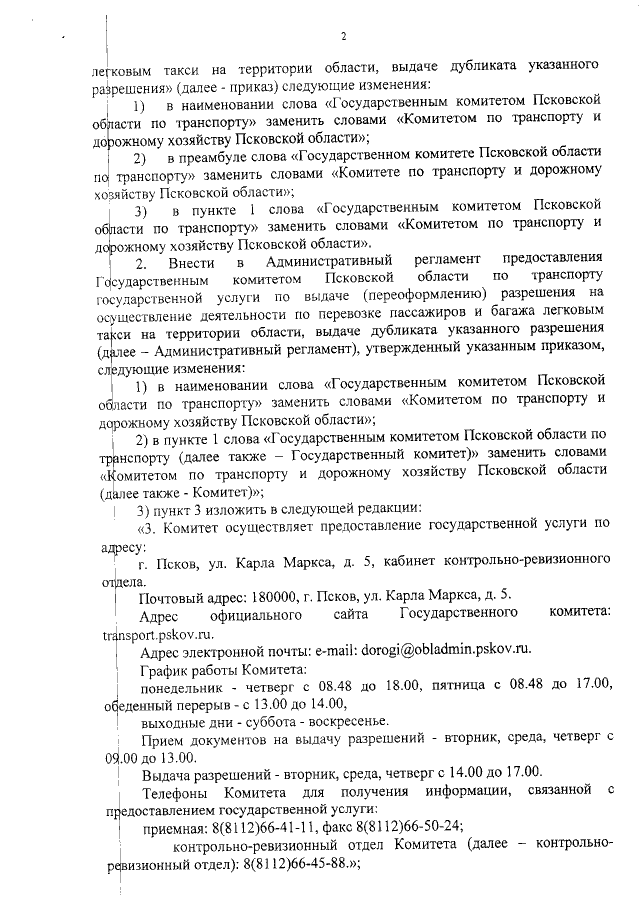 2

легковым такси на территории области, выдаче дубликата указанного разрешения» (далее - приказ) следующие изменения:

1) в наименовании слова «Государственным комитетом Псковской области по транспорту» заменить словами «Комитетом по транспорту и дорожному хозяйству Псковской области»;

2) в преамбуле слова «Государственном комитете Псковской области по транспорту» заменить словами «Комитете по транспорту и дорожному хозяйству Псковской области»;

3) в пункте 1 слова «Государственным комитетом Псковской области по транспорту» заменить словами «Комитетом по транспорту и дорожному хозяйству Псковской области».

2. Внести в Административный регламент предоставления Государственным комитетом Псковской области по транспорту государственной услуги по выдаче (переоформлению) разрешения на осуществление деятельности по перевозке пассажиров и багажа легковым такси на территории области, выдаче дубликата указанного разрешения (далее – Административный регламент), утвержденный указанным приказом, следующие изменения:

1) в наименовании слова «Государственным комитетом Псковской области по транспорту» заменить словами «Комитетом по транспорту и дорожному хозяйству Псковской области»;

2) в пункте 1 слова «Государственным комитетом Псковской области по транспорту (далее также – Государственный комитет)» заменить словами «Комитетом по транспорту и дорожному хозяйству Псковской области (далее также - Комитет)»;

3) пункт 3 изложить в следующей редакции:

«3. Комитет осуществляет предоставление государственной услуги по адресу:

г. Псков, ул. Карла Маркса, д. 5, кабинет контрольно-ревизионного отдела.

Почтовый адрес: 180000, г. Псков, ул. Карла Маркса, д. 5.

Адрес официального сайта Государственного комитета: transport.pskov.ru.

Адрес электронной почты: e-mail: dorogi@obladmin.pskov.ru.

График работы Комитета:

понедельник - четверг с 08.48 до 18.00, пятница с 08.48 до 17.00, обеденный перерыв - с 13.00 до 14.00,

выходные дни - суббота - воскресенье.

Прием документов на выдачу разрешений - вторник, среда, четверг с 09.00 до 13.00.

Выдача разрешений - вторник, среда, четверг с 14.00 до 17.00.

Телефоны Комитета для получения информации, связанной с предоставлением государственной услуги:

приемная: 8(8112)66-41-11, факс 8(8112)66-50-24;

контрольно-ревизионный отдел Комитета (далее – контрольно-ревизионный отдел): 8(8112)66-45-88.»;